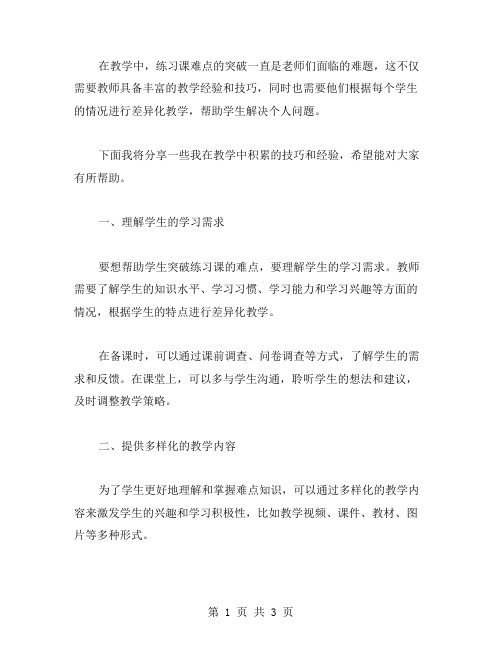 在教学中，练习课难点的突破一直是老师们面临的难题，这不仅需要教师具备丰富的教学经验和技巧，同时也需要他们根据每个学生的情况进行差异化教学，帮助学生解决个人问题。

下面我将分享一些我在教学中积累的技巧和经验，希望能对大家有所帮助。

一、理解学生的学习需求

要想帮助学生突破练习课的难点，要理解学生的学习需求。教师需要了解学生的知识水平、学习习惯、学习能力和学习兴趣等方面的情况，根据学生的特点进行差异化教学。

在备课时，可以通过课前调查、问卷调查等方式，了解学生的需求和反馈。在课堂上，可以多与学生沟通，聆听学生的想法和建议，及时调整教学策略。

二、提供多样化的教学内容

为了学生更好地理解和掌握难点知识，可以通过多样化的教学内容来激发学生的兴趣和学习积极性，比如教学视频、课件、教材、图片等多种形式。

第 1 页 共 3 页